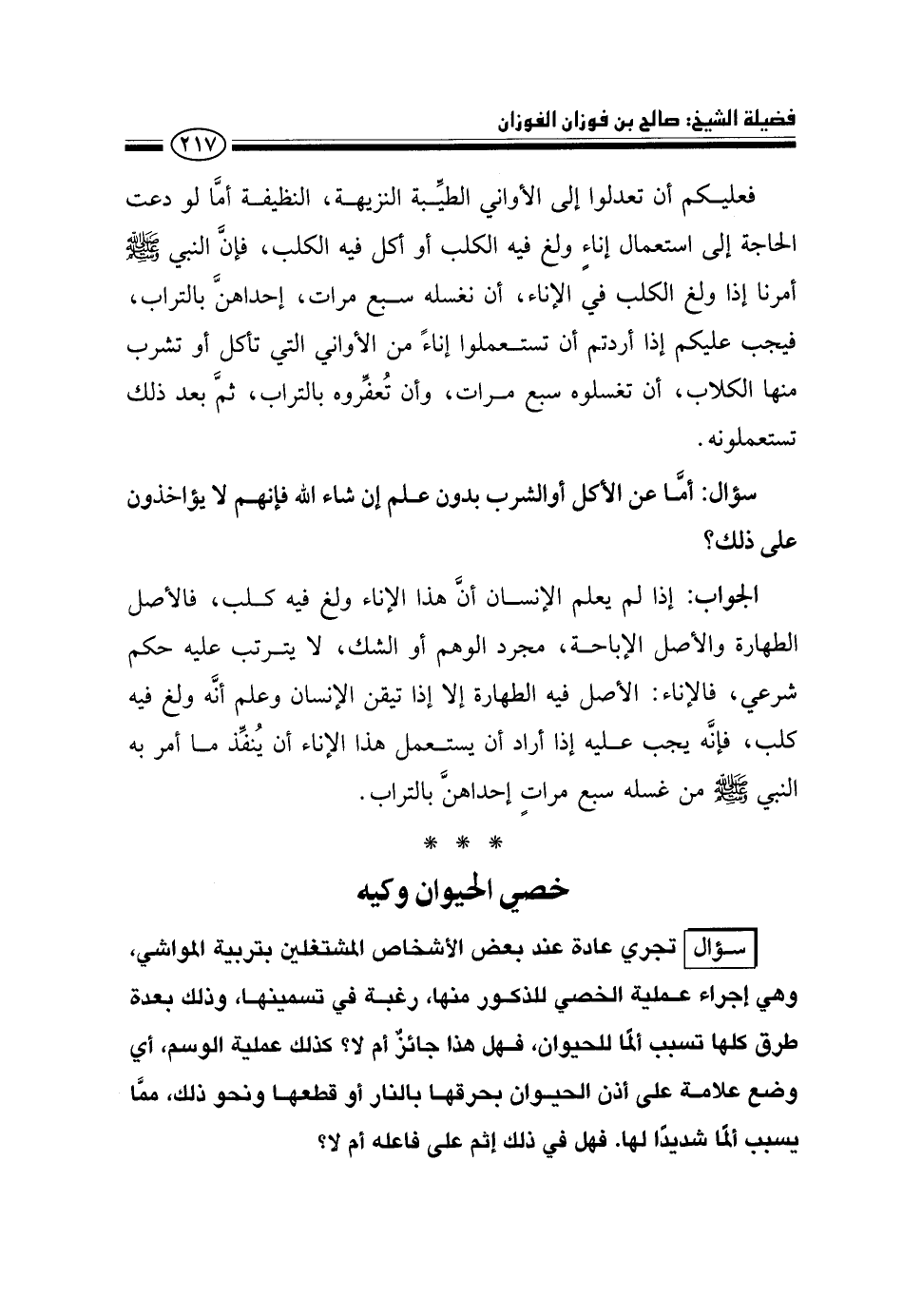 فضيلة الشيخ: صالح بن فوزان الفوزان

٢١٧

فعليكم أن تعدلوا إلى الأواني الطيِّبة النزيهة، النظيفة أمَّا لو دعت الحاجة إلى استعمال إناءٍ ولغ فيه الكلب أو أكل فيه الكلب، فإنَّ النبي ﷺ أمرنا إذا ولغ الكلب في الإناء، أن نغسله سبع مرات، إحداهنَّ بالتراب، فيجب عليكم إذا أردتم أن تستعملوا إناءً من الأواني التي تأكل أو تشرب منها الكلاب، أن تغسلوه سبع مرات، وأن تُعفِّروه بالتراب، ثمَّ بعد ذلك تستعملونه.

سؤال: أمَّا عن الأكل أوالشرب بدون علم إن شاء الله فإنهم لا يؤاخذون على ذلك؟

الجواب: إذا لم يعلم الإنسان أنَّ هذا الإناء ولغ فيه كلب، فالأصل الطهارة والأصل الإباحة، مجرد الوهم أو الشك، لا يترتب عليه حكم شرعي، فالإناء: الأصل فيه الطهارة إلا إذا تيقن الإنسان وعلم أنَّه ولغ فيه كلب، فإنَّه يجب عليه إذا أراد أن يستعمل هذا الإناء أن يُنفِّذ ما أمر به النبي ﷺ من غسله سبع مراتٍ إحداهنَّ بالتراب.

* * *

خصي الحيوان وكيه

سؤال تجري عادة عند بعض الأشخاص المشتغلين بتربية المواشي، وهي إجراء عملية الخصي للذكور منها، رغبة في تسمينها، وذلك بعدة طرق كلها تسبب ألمًا للحيوان، فهل هذا جائزٌ أم لا؟ كذلك عملية الوسم، أي وضع علامة على أذن الحيوان بحرقها بالنار أو قطعها ونحو ذلك، ممَّا يسبب ألمًا شديدًا لها. فهل في ذلك إثم على فاعله أم لا؟